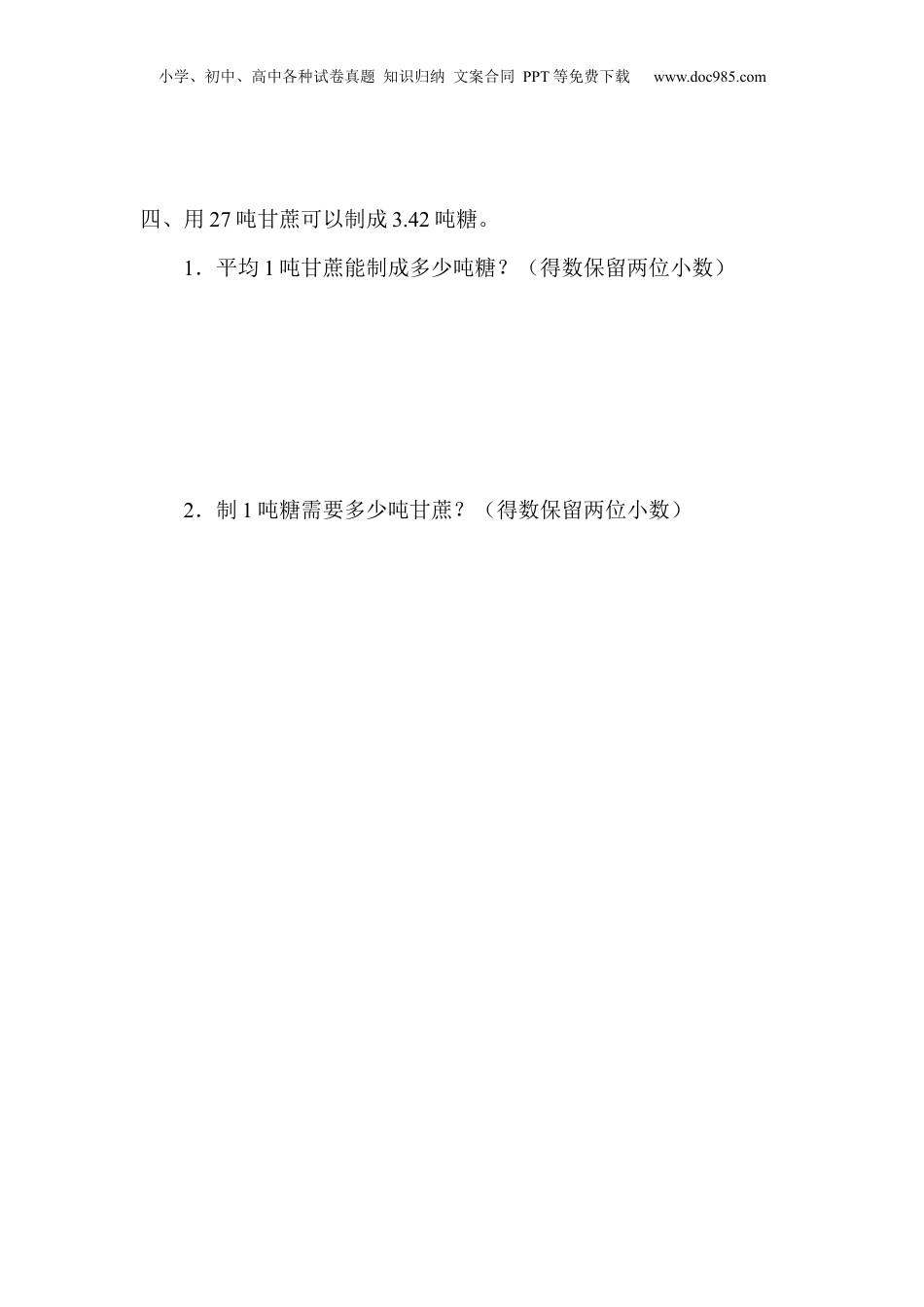 小学、初中、高中各种试卷真题 知识归纳 文案合同 PPT等免费下载 www.doc985.com

四、用27吨甘蔗可以制成3.42吨糖。

1．平均1吨甘蔗能制成多少吨糖？（得数保留两位小数）

2．制1吨糖需要多少吨甘蔗？（得数保留两位小数）